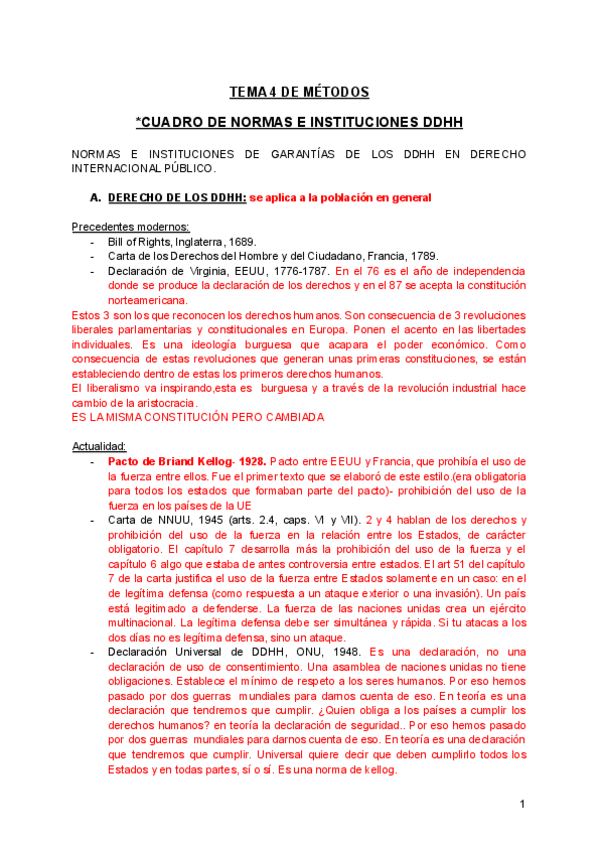 TEMA 4 DE MÉTODOS

*CUADRO DE NORMAS E INSTITUCIONES DDHH

NORMAS E INSTITUCIONES DE GARANTÍAS DE LOS DDHH EN DERECHO INTERNACIONAL PÚBLICO.

A. DERECHO DE LOS DDHH: se aplica a la población en general

Precedentes modernos:
- Bill of Rights, Inglaterra, 1689.
- Carta de los Derechos del Hombre y del Ciudadano, Francia, 1789.
- Declaración de Virginia, EEUU, 1776-1787. En el 76 es el año de independencia donde se produce la declaración de los derechos y en el 87 se acepta la constitución norteamericana.

Estos 3 son los que reconocen los derechos humanos. Son consecuencia de 3 revoluciones liberales parlamentarias y constitucionales en Europa. Ponen el acento en las libertades individuales. Es una ideología burguesa que acapara el poder económico. Como consecuencia de estas revoluciones que generan unas primeras constituciones, se están estableciendo dentro de estas los primeros derechos humanos.
El liberalismo va inspirando,esta es burguesa y a través de la revolución industrial hace cambio de la aristocracia.
ES LA MISMA CONSTITUCIÓN PERO CAMBIADA

Actualidad:
- Pacto de Briand Kellog- 1928. Pacto entre EEUU y Francia, que prohibía el uso de la fuerza entre ellos. Fue el primer texto que se elaboró de este estilo.(era obligatoria para todos los estados que formaban parte del pacto)- prohibición del uso de la fuerza en los países de la UE
- Carta de NNUU, 1945 (arts. 2.4, caps. VI y VII). 2 y 4 hablan de los derechos y prohibición del uso de la fuerza en la relación entre los Estados, de carácter obligatorio. El capítulo 7 desarrolla más la prohibición del uso de la fuerza y el capítulo 6 algo que estaba de antes controversia entre estados. El art 51 del capítulo 7 de la carta justifica el uso de la fuerza entre Estados solamente en un caso: en el de legítima defensa (como respuesta a un ataque exterior o una invasión). Un país está legitimado a defenderse. La fuerza de las naciones unidas crea un ejército multinacional. La legítima defensa debe ser simultánea y rápida. Si tu atacas a los dos días no es legítima defensa, sino un ataque.
- Declaración Universal de DDHH, ONU, 1948. Es una declaración, no una declaración de uso de consentimiento. Una asamblea de naciones unidas no tiene obligaciones. Establece el mínimo de respeto a los seres humanos. Por eso hemos pasado por dos guerras mundiales para darnos cuenta de eso. En teoría es una declaración que tendremos que cumplir. ¿Quien obliga a los países a cumplir los derechos humanos? en teoría la declaración de seguridad.. Por eso hemos pasado por dos guerras mundiales para darnos cuenta de eso. En teoría es una declaración que tendremos que cumplir. Universal quiere decir que deben cumplirlo todos los Estados y en todas partes, sí o sí. Es una norma de kellog.

1